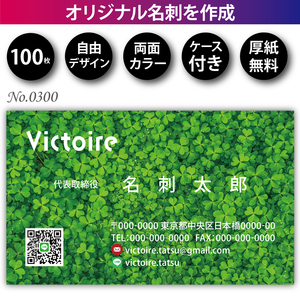 オリジナル名刺を作成

100枚

自由デザイン

両面カラー

ケース付き

厚紙無料

No.0300

Victoire

代表取締役 名 刺 太 郎

〒000-0000 東京都中央区日本橋0000-00
TEL:000-000-0000 FAX:000-000-0000
victoire.tatsu@gmail.com
victoire.tatsu